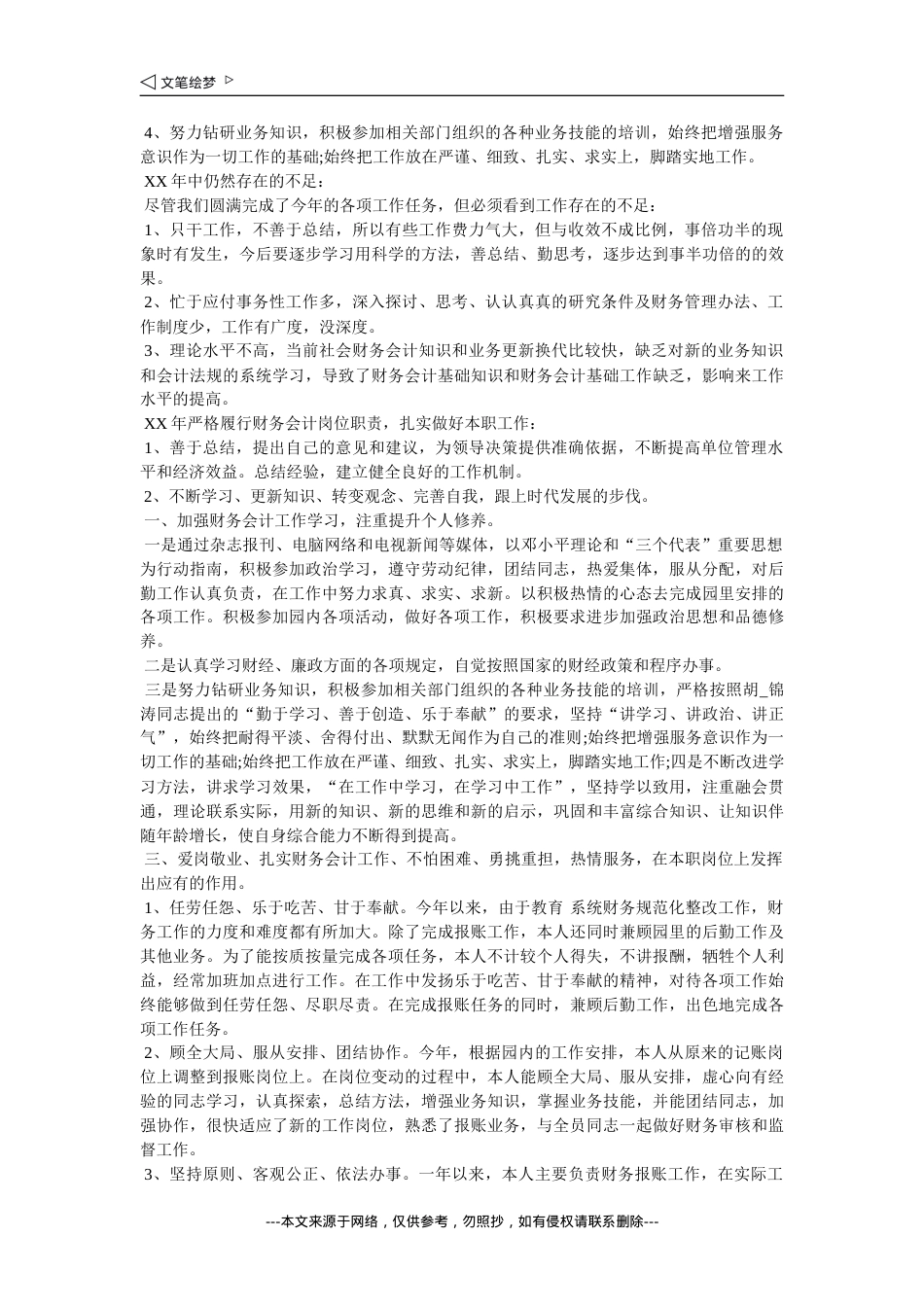 ◁ 文笔绘梦 ▷

4、努力钻研业务知识，积极参加相关部门组织的各种业务技能的培训，始终把增强服务意识作为一切工作的基础;始终把工作放在严谨、细致、扎实、求实上，脚踏实地工作。

XX 年中仍然存在的不足：

尽管我们圆满完成了今年的各项工作任务，但必须看到工作存在的不足：

1、只干工作，不善于总结，所以有些工作费力气大，但与收效不成比例，事倍功半的现象时有发生，今后要逐步学习用科学的方法，善总结、勤思考，逐步达到事半功倍的的效果。

2、忙于应付事务性工作多，深入探讨、思考、认认真真的研究条件及财务管理办法、工作制度少，工作有广度，没深度。

3、理论水平不高，当前社会财务会计知识和业务更新换代比较快，缺乏对新的业务知识和会计法规的系统学习，导致了财务会计基础知识和财务会计基础工作缺乏，影响来工作水平的提高。

XX 年严格履行财务会计岗位职责，扎实做好本职工作：

1、善于总结，提出自己的意见和建议，为领导决策提供准确依据，不断提高单位管理水平和经济效益。总结经验，建立健全良好的工作机制。

2、不断学习、更新知识、转变观念、完善自我，跟上时代发展的步伐。

一、加强财务会计工作学习，注重提升个人修养。

一是通过杂志报刊、电脑网络和电视新闻等媒体，以邓小平理论和“三个代表”重要思想为行动指南，积极参加政治学习，遵守劳动纪律，团结同志，热爱集体，服从分配，对后勤工作认真负责，在工作中努力求真、求实、求新。以积极热情的心态去完成园里安排的各项工作。积极参加园内各项活动，做好各项工作，积极要求进步加强政治思想和品德修养。

二是认真学习财经、廉政方面的各项规定，自觉按照国家的财经政策和程序办事。

三是努力钻研业务知识，积极参加相关部门组织的各种业务技能的培训，严格按照胡_锦涛同志提出的“勤于学习、善于创造、乐于奉献”的要求，坚持“讲学习、讲政治、讲正气”，始终把耐得平淡、舍得付出、默默无闻作为自己的准则;始终把增强服务意识作为一切工作的基础;始终把工作放在严谨、细致、扎实、求实上，脚踏实地工作;四是不断改进学习方法，讲求学习效果，“在工作中学习，在学习中工作”，坚持学以致用，注重融会贯通，理论联系实际，用新的知识、新的思维和新的启示，巩固和丰富综合知识、让知识伴随年龄增长，使自身综合能力不断得到提高。

三、爱岗敬业、扎实财务会计工作、不怕困难、勇挑重担，热情服务，在本职岗位上发挥出应有的作用。

1、任劳任怨、乐于吃苦、甘于奉献。今年以来，由于教育 系统财务规范化整改工作，财务工作的力度和难度都有所加大。除了完成报账工作，本人还同时兼顾园里的后勤工作及其他业务。为了能按质按量完成各项任务，本人不计较个人得失，不讲报酬，牺牲个人利益，经常加班加点进行工作。在工作中发扬乐于吃苦、甘于奉献的精神，对待各项工作始终能够做到任劳任怨、尽职尽责。在完成报账任务的同时，兼顾后勤工作，出色地完成各项工作任务。

2、顾全大局、服从安排、团结协作。今年，根据园内的工作安排，本人从原来的记账岗位上调整到报账岗位上。在岗位变动的过程中，本人能顾全大局、服从安排，虚心向有经验的同志学习，认真探索，总结方法，增强业务知识，掌握业务技能，并能团结同志，加强协作，很快适应了新的工作岗位，熟悉了报账业务，与全员同志一起做好财务审核和监督工作。

3、坚持原则、客观公正、依法办事。一年以来，本人主要负责财务报账工作，在实际工

---本文来源于网络，仅供参考，勿照抄，如有侵权请联系删除---